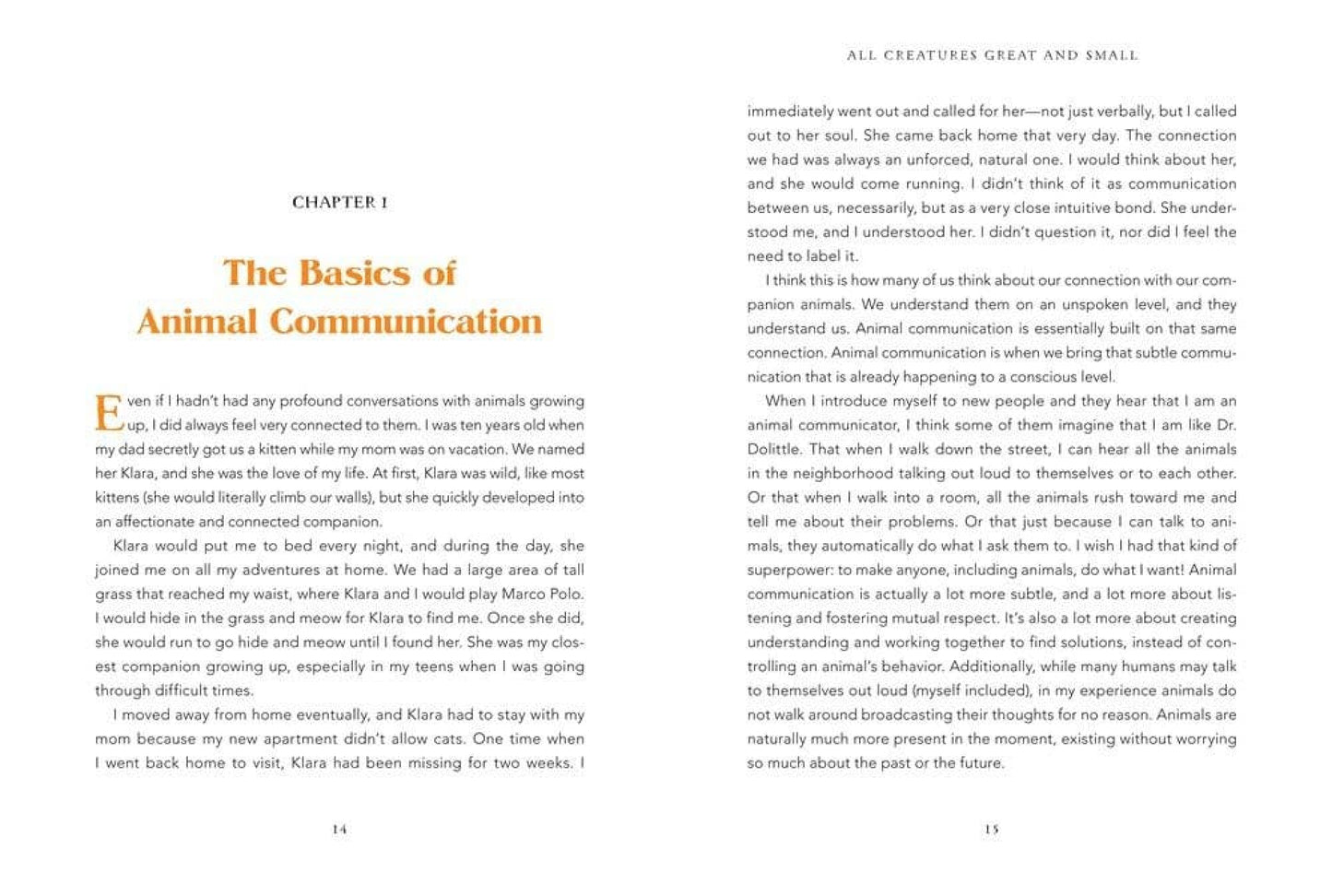 CHAPTER 1

The Basics of Animal Communication

Even if I hadn't had any profound conversations with animals growing up, I did always feel very connected to them. I was ten years old when my dad secretly got us a kitten while my mom was on vacation. We named her Klara, and she was the love of my life. At first, Klara was wild, like most kittens (she would literally climb our walls), but she quickly developed into an affectionate and connected companion.

Klara would put me to bed every night, and during the day, she joined me on all my adventures at home. We had a large area of tall grass that reached my waist, where Klara and I would play Marco Polo. I would hide in the grass and meow for Klara to find me. Once she did, she would run to go hide and meow until I found her. She was my closest companion growing up, especially in my teens when I was going through difficult times.

I moved away from home eventually, and Klara had to stay with my mom because my new apartment didn't allow cats. One time when I went back home to visit, Klara had been missing for two weeks. I

14

ALL CREATURES GREAT AND SMALL

immediately went out and called for her—not just verbally, but I called out to her soul. She came back home that very day. The connection we had was always an unforced, natural one. I would think about her, and she would come running. I didn't think of it as communication between us, necessarily, but as a very close intuitive bond. She understood me, and I understood her. I didn't question it, nor did I feel the need to label it.

I think this is how many of us think about our connection with our companion animals. We understand them on an unspoken level, and they understand us. Animal communication is essentially built on that same connection. Animal communication is when we bring that subtle communication that is already happening to a conscious level.

When I introduce myself to new people and they hear that I am an animal communicator, I think some of them imagine that I am like Dr. Dolittle. That when I walk down the street, I can hear all the animals in the neighborhood talking out loud to themselves or to each other. Or that when I walk into a room, all the animals rush toward me and tell me about their problems. Or that just because I can talk to animals, they automatically do what I ask them to. I wish I had that kind of superpower: to make anyone, including animals, do what I want! Animal communication is actually a lot more subtle, and a lot more about listening and fostering mutual respect. It's also a lot more about creating understanding and working together to find solutions, instead of controlling an animal's behavior. Additionally, while many humans may talk to themselves out loud (myself included), in my experience animals do not walk around broadcasting their thoughts for no reason. Animals are naturally much more present in the moment, existing without worrying so much about the past or the future.

15